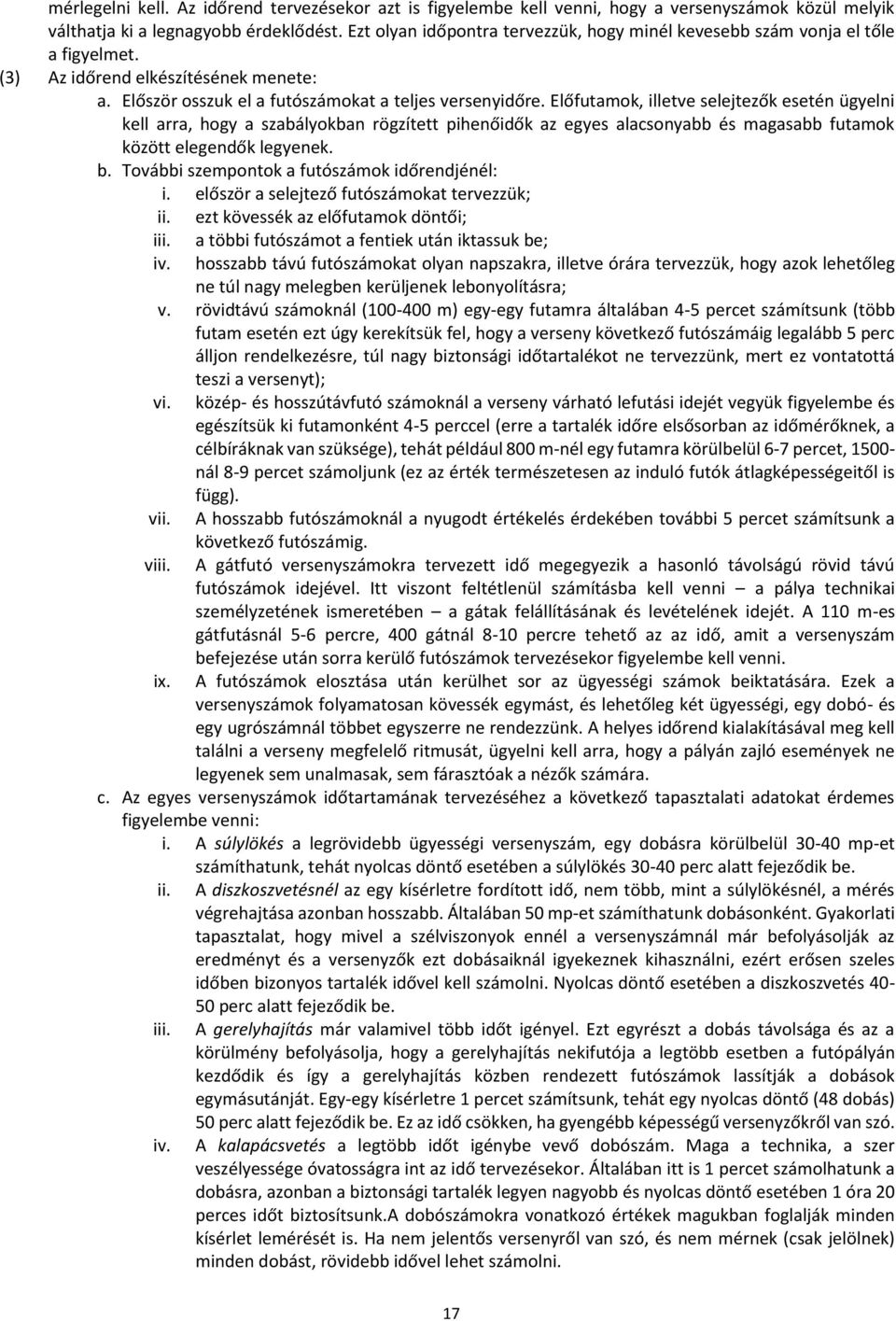 mérlegelni kell. Az időrend tervezésekor azt is figyelembe kell venni, hogy a versenyszámok közül melyik válthatja ki a legnagyobb érdeklődést. Ezt olyan időpontra tervezzük, hogy minél kevesebb szám vonja el tőle a figyelmet.

(3) Az időrend elkészítésének menete:

a. Először osszuk el a futószámokat a teljes versenyidőre. Előfutamok, illetve selejtezők esetén ügyelni kell arra, hogy a szabályokban rögzített pihenőidők az egyes alacsonyabb és magasabb futamok között elegendők legyenek.

b. További szempontok a futószámok időrendjénél:

i. először a selejtező futószámokat tervezzük;

ii. ezt kövessék az előfutamok döntői;

iii. a többi futószámot a fentiek után iktassuk be;

iv. hosszabb távú futószámokat olyan napszakra, illetve órára tervezzük, hogy azok lehetőleg ne túl nagy melegben kerüljenek lebonyolításra;

v. rövidtávú számoknál (100-400 m) egy-egy futamra általában 4-5 percet számítsunk (több futam esetén ezt úgy kerekítsük fel, hogy a verseny következő futószámáig legalább 5 perc álljon rendelkezésre, túl nagy biztonsági időtartalékot ne tervezzünk, mert ez vontatottá teszi a versenyt);

vi. közép- és hosszútávfutó számoknál a verseny várható lefutási idejét vegyük figyelembe és egészítsük ki futamonként 4-5 perccel (erre a tartalék időre elsősorban az időmérőknek, a célbíráknak van szüksége), tehát például 800 m-nél egy futamra körülbelül 6-7 percet, 1500-nál 8-9 percet számoljunk (ez az érték természetesen az induló futók átlagképességeitől is függ).

vii. A hosszabb futószámoknál a nyugodt értékelés érdekében további 5 percet számítsunk a következő futószámig.

viii. A gátfutó versenyszámokra tervezett idő megegyezik a hasonló távolságú rövid távú futószámok idejével. Itt viszont feltétlenül számításba kell venni – a pálya technikai személyzetének ismeretében – a gátak felállításának és levételének idejét. A 110 m-es gátfutásnál 5-6 percre, 400 gátnál 8-10 percre tehető az az idő, amit a versenyszám befejezése után sorra kerülő futószámok tervezésekor figyelembe kell venni.

ix. A futószámok elosztása után kerülhet sor az ügyességi számok beiktatására. Ezek a versenyszámok folyamatosan kövessék egymást, és lehetőleg két ügyességi, egy dobó- és egy ugrószámnál többet egyszerre ne rendezzünk. A helyes időrend kialakításával meg kell találni a verseny megfelelő ritmusát, ügyelni kell arra, hogy a pályán zajló események ne legyenek sem unalmasak, sem fárasztóak a nézők számára.

c. Az egyes versenyszámok időtartamának tervezéséhez a következő tapasztalati adatokat érdemes figyelembe venni:

i. A súlylökés a legrövidebb ügyességi versenyszám, egy dobásra körülbelül 30-40 mp-et számíthatunk, tehát nyolcas döntő esetében a súlylökés 30-40 perc alatt fejeződik be.

ii. A diszkoszvetésnél az egy kísérletre fordított idő, nem több, mint a súlylökésnél, a mérés végrehajtása azonban hosszabb. Általában 50 mp-et számíthatunk dobásonként. Gyakorlati tapasztalat, hogy mivel a szélviszonyok ennél a versenyszámnál már befolyásolják az eredményt és a versenyzők ezt dobásaiknál igyekeznek kihasználni, ezért erősen szeles időben bizonyos tartalék idővel kell számolni. Nyolcas döntő esetében a diszkoszvetés 40-50 perc alatt fejeződik be.

iii. A gerelyhajítás már valamivel több időt igényel. Ezt egyrészt a dobás távolsága és az a körülmény befolyásolja, hogy a gerelyhajítás nekifutója a legtöbb esetben a futópályán kezdődik és így a gerelyhajítás közben rendezett futószámok lassítják a dobások egymásutánját. Egy-egy kísérletre 1 percet számítsunk, tehát egy nyolcas döntő (48 dobás) 50 perc alatt fejeződik be. Ez az idő csökken, ha gyengébb képességű versenyzőkről van szó.

iv. A kalapácsvetés a legtöbb időt igénybe vevő dobószám. Maga a technika, a szer veszélyessége óvatosságra int az idő tervezésekor. Általában itt is 1 percet számolhatunk a dobásra, azonban a biztonsági tartalék legyen nagyobb és nyolcas döntő esetében 1 óra 20 perces időt biztosítsunk.A dobószámokra vonatkozó értékek magukban foglalják minden kísérlet lemérését is. Ha nem jelentős versenyről van szó, és nem mérnek (csak jelölnek) minden dobást, rövidebb idővel lehet számolni.

17